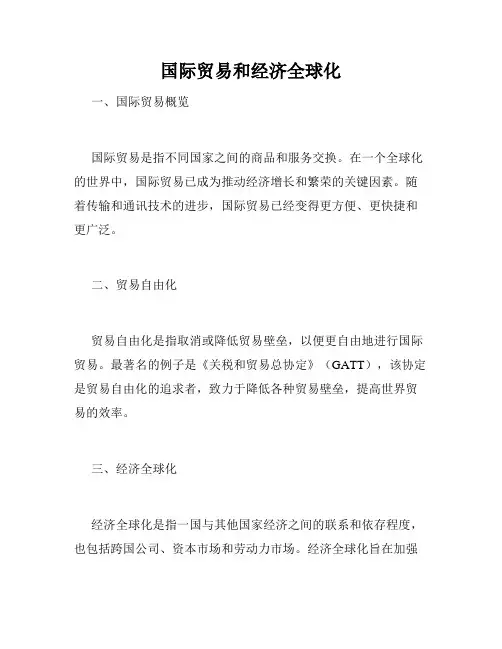 国际贸易和经济全球化

一、国际贸易概览

国际贸易是指不同国家之间的商品和服务交换。在一个全球化的世界中，国际贸易已成为推动经济增长和繁荣的关键因素。随着传输和通讯技术的进步，国际贸易已经变得更方便、更快捷和更广泛。

二、贸易自由化

贸易自由化是指取消或降低贸易壁垒，以便更自由地进行国际贸易。最著名的例子是《关税和贸易总协定》（GATT），该协定是贸易自由化的追求者，致力于降低各种贸易壁垒，提高世界贸易的效率。

三、经济全球化

经济全球化是指一国与其他国家经济之间的联系和依存程度，也包括跨国公司、资本市场和劳动力市场。经济全球化旨在加强